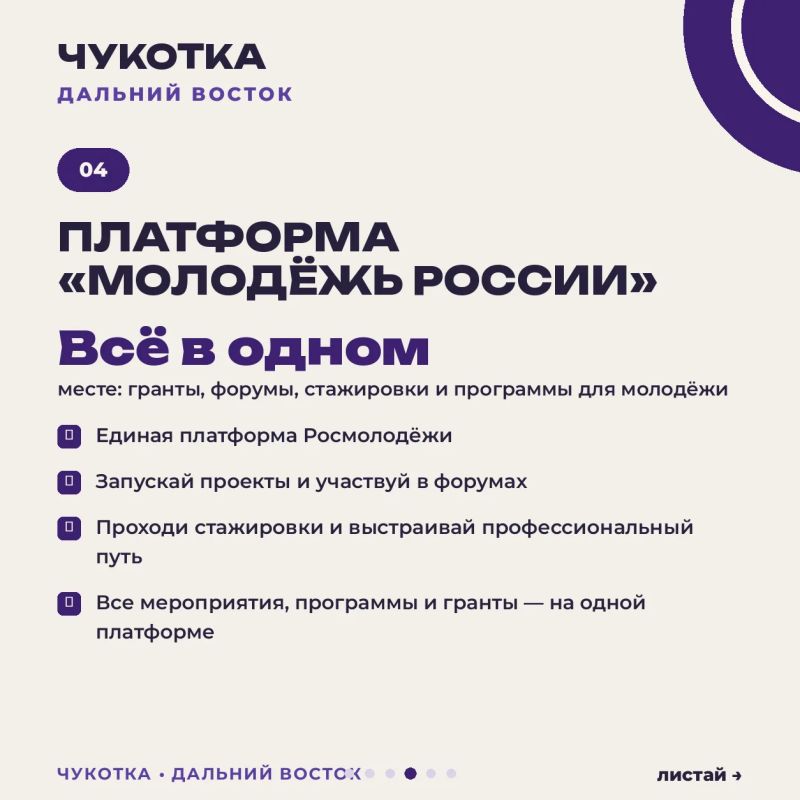 ЧУКОТКА
ДАЛЬНИЙ ВОСТОК

04

ПЛАТФОРМА «МОЛОДЁЖЬ РОССИИ»

Всё в одном

месте: гранты, форумы, стажировки и программы для молодёжи

Единая платформа Росмолодёжи

Запускай проекты и участвуй в форумах

Проходи стажировки и выстраивай профессиональный путь

Все мероприятия, программы и гранты — на одной платформе

ЧУКОТКА • ДАЛЬНИЙ ВОСТОК

листай →